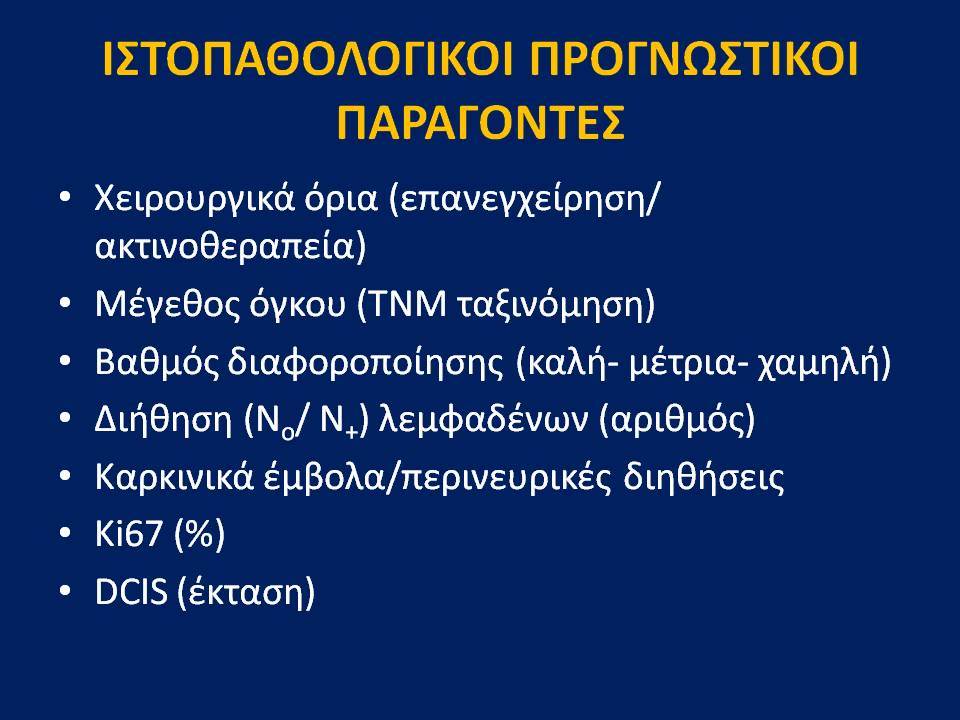 ΙΣΤΟΠΑΘΟΛΟΓΙΚΟΙ ΠΡΟΓΝΩΣΤΙΚΟΙ ΠΑΡΑΓΟΝΤΕΣ

• Χειρουργικά όρια (επανεγχείρηση/ ακτινοθεραπεία)
• Μέγεθος όγκου (TNM ταξινόμηση)
• Βαθμός διαφοροποίησης (καλή- μέτρια- χαμηλή)
• Διήθηση ($N_o$/ $N_+$) λεμφαδένων (αριθμός)
• Καρκινικά έμβολα/περινευρικές διηθήσεις
• Ki67 (%)
• DCIS (έκταση)